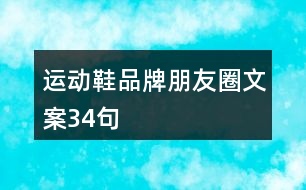 运动鞋品牌朋友圈文案34句